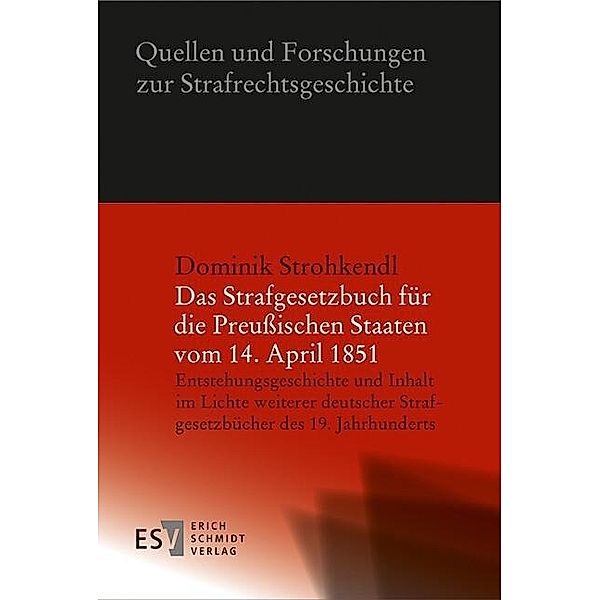 Quellen und Forschungen zur Strafrechtsgeschichte

Dominik Strohkendl
Das Strafgesetzbuch für die Preußischen Staaten vom 14. April 1851
Entstehungsgeschichte und Inhalt im Lichte weiterer deutscher Strafgesetzbücher des 19. Jahrhunderts

ESV ERICH SCHMIDT VERLAG